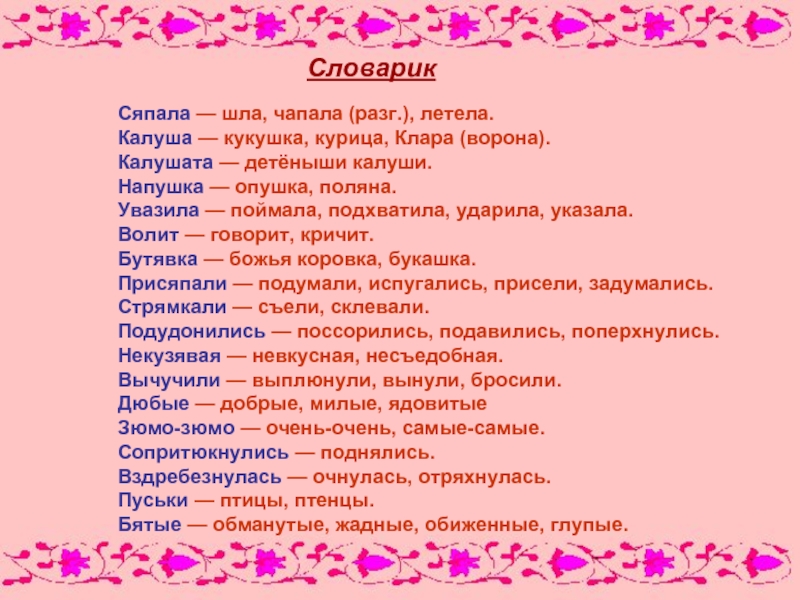 Словарик

Сяпала — шла, чапала (разг.), летела.
Калуша — кукушка, курица, Клара (ворона).
Калушата — детёныши калуши.
Напушка — опушка, поляна.
Увазила — поймала, подхватила, ударила, указала.
Волит — говорит, кричит.
Бутявка — божья коровка, букашка.
Присяпали — подумали, испугались, присели, задумались.
Стрямкали — съели, склевали.
Подудонились — поссорились, подавились, поперхнулись.
Некузявая — невкусная, несъедобная.
Вычучили — выплюнули, вынули, бросили.
Дюбые — добрые, милые, ядовитые
Зюмо-зюмо — очень-очень, самые-самые.
Сопритюкнулись — поднялись.
Вздребезнулась — очнулась, отряхнулась.
Пуськи — птицы, птенцы.
Бятые — обманутые, жадные, обиженные, глупые.